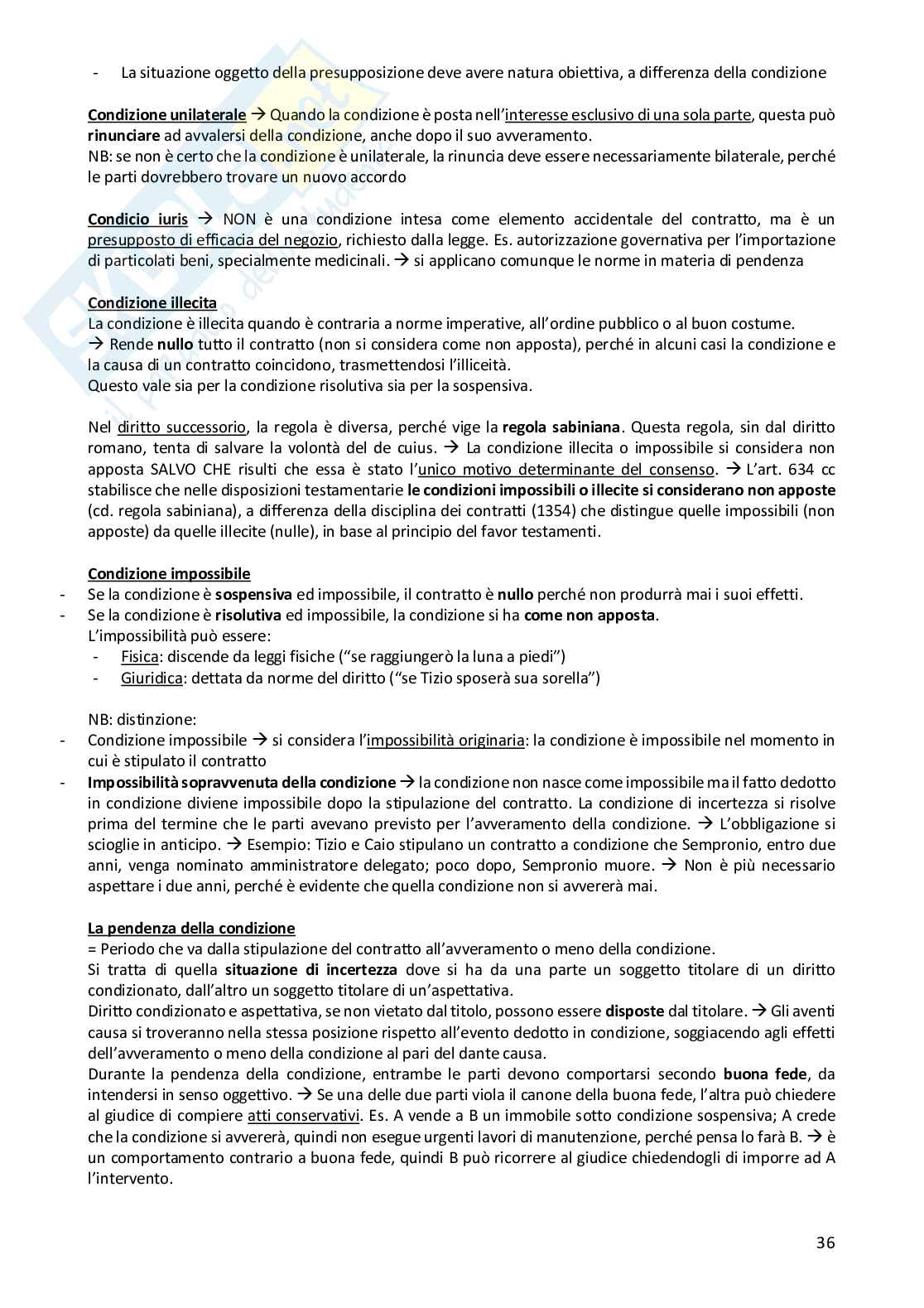 - La situazione oggetto della presupposizione deve avere natura obiettiva, a differenza della condizione

Condizione unilaterale → Quando la condizione è posta nell'interesse esclusivo di una sola parte, questa può rinunciare ad avvalersi della condizione, anche dopo il suo avveramento.
NB: se non è certo che la condizione è unilaterale, la rinuncia deve essere necessariamente bilaterale, perché le parti dovrebbero trovare un nuovo accordo

Condicio iuris → NON è una condizione intesa come elemento accidentale del contratto, ma è un presupposto di efficacia del negozio, richiesto dalla legge. Es. autorizzazione governativa per l'importazione di particolati beni, specialmente medicinali. → si applicano comunque le norme in materia di pendenza

Condizione illecita
La condizione è illecita quando è contraria a norme imperative, all'ordine pubblico o al buon costume.
→ Rende nullo tutto il contratto (non si considera come non apposta), perché in alcuni casi la condizione e la causa di un contratto coincidono, trasmettendosi l'illiceità.
Questo vale sia per la condizione risolutiva sia per la sospensiva.

Nel diritto successorio, la regola è diversa, perché vige la regola sabiniana. Questa regola, sin dal diritto romano, tenta di salvare la volontà del de cuius. → La condizione illecita o impossibile si considera non apposta SALVO CHE risulti che essa è stato l'unico motivo determinante del consenso. → L'art. 634 cc stabilisce che nelle disposizioni testamentarie le condizioni impossibili o illecite si considerano non apposte (cd. regola sabiniana), a differenza della disciplina dei contratti (1354) che distingue quelle impossibili (non apposte) da quelle illecite (nulle), in base al principio del favor testamenti.

Condizione impossibile
- Se la condizione è sospensiva ed impossibile, il contratto è nullo perché non produrrà mai i suoi effetti.
- Se la condizione è risolutiva ed impossibile, la condizione si ha come non apposta.
L'impossibilità può essere:
- Fisica: discende da leggi fisiche ("se raggiungerò la luna a piedi")
- Giuridica: dettata da norme del diritto ("se Tizio sposerà sua sorella")

NB: distinzione:
- Condizione impossibile → si considera l'impossibilità originaria: la condizione è impossibile nel momento in cui è stipulato il contratto
- Impossibilità sopravvenuta della condizione → la condizione non nasce come impossibile ma il fatto dedotto in condizione diviene impossibile dopo la stipulazione del contratto. La condizione di incertezza si risolve prima del termine che le parti avevano previsto per l'avveramento della condizione. → L'obbligazione si scioglie in anticipo. → Esempio: Tizio e Caio stipulano un contratto a condizione che Sempronio, entro due anni, venga nominato amministratore delegato; poco dopo, Sempronio muore. → Non è più necessario aspettare i due anni, perché è evidente che quella condizione non si avvererà mai.

La pendenza della condizione
= Periodo che va dalla stipulazione del contratto all'avveramento o meno della condizione.
Si tratta di quella situazione di incertezza dove si ha da una parte un soggetto titolare di un diritto condizionato, dall'altro un soggetto titolare di un'aspettativa.
Diritto condizionato e aspettativa, se non vietato dal titolo, possono essere disposte dal titolare. → Gli aventi causa si troveranno nella stessa posizione rispetto all'evento dedotto in condizione, soggiacendo agli effetti dell'avveramento o meno della condizione al pari del dante causa.
Durante la pendenza della condizione, entrambe le parti devono comportarsi secondo buona fede, da intendersi in senso oggettivo. → Se una delle due parti viola il canone della buona fede, l'altra può chiedere al giudice di compiere atti conservativi. Es. A vende a B un immobile sotto condizione sospensiva; A crede che la condizione si avvererà, quindi non esegue urgenti lavori di manutenzione, perché pensa lo farà B. → è un comportamento contrario a buona fede, quindi B può ricorrere al giudice chiedendogli di imporre ad A l'intervento.

36